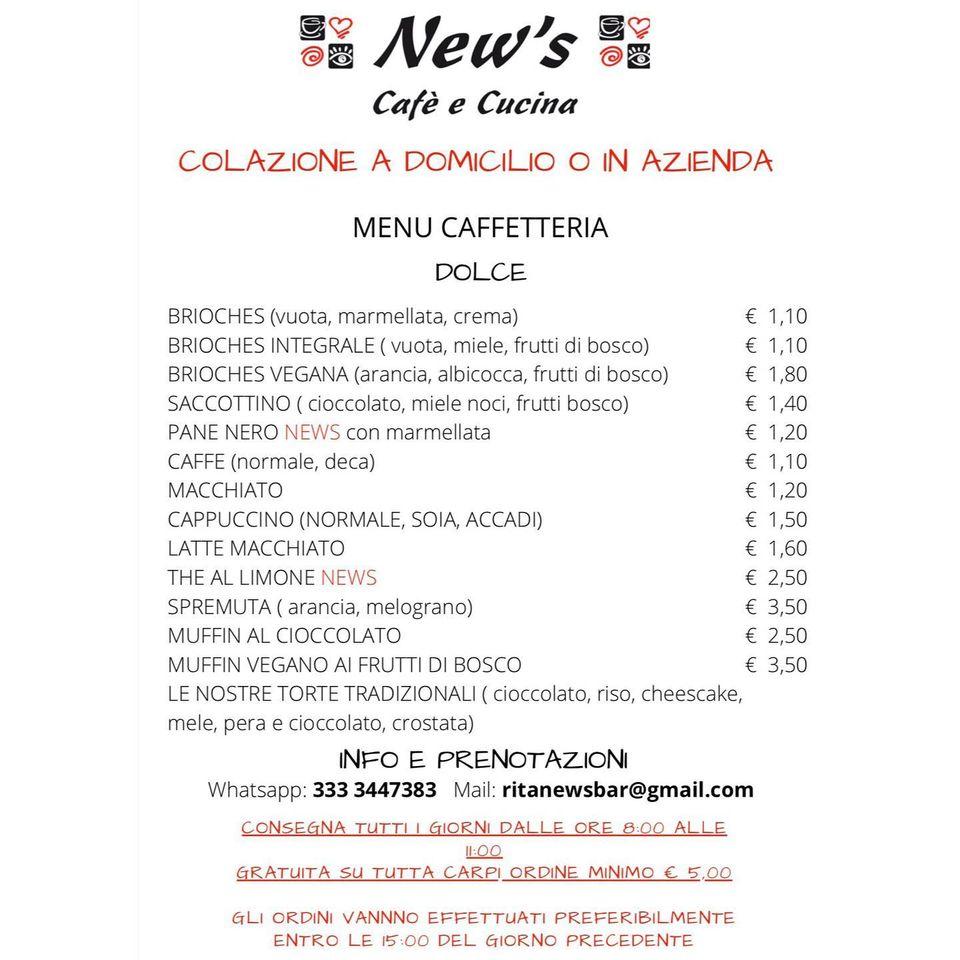 New's
Cafè e Cucina

COLAZIONE A DOMICILIO O IN AZIENDA

MENU CAFFETTERIA

DOLCE

| | |
|---|---|
| BRIOCHES (vuota, marmellata, crema) | € 1,10 |
| BRIOCHES INTEGRALE ( vuota, miele, frutti di bosco) | € 1,10 |
| BRIOCHES VEGANA (arancia, albicocca, frutti di bosco) | € 1,80 |
| SACCOTTINO ( cioccolato, miele noci, frutti bosco) | € 1,40 |
| PANE NERO NEWS con marmellata | € 1,20 |
| CAFFE (normale, deca) | € 1,10 |
| MACCHIATO | € 1,20 |
| CAPPUCCINO (NORMALE, SOIA, ACCADI) | € 1,50 |
| LATTE MACCHIATO | € 1,60 |
| THE AL LIMONE NEWS | € 2,50 |
| SPREMUTA ( arancia, melograno) | € 3,50 |
| MUFFIN AL CIOCCOLATO | € 2,50 |
| MUFFIN VEGANO AI FRUTTI DI BOSCO | € 3,50 |

LE NOSTRE TORTE TRADIZIONALI ( cioccolato, riso, cheescake, mele, pera e cioccolato, crostata)

INFO E PRENOTAZIONI
Whatsapp: 333 3447383 Mail: ritanewsbar@gmail.com

CONSEGNA TUTTI I GIORNI DALLE ORE 8:00 ALLE 11:00
GRATUITA SU TUTTA CARPI ORDINE MINIMO € 5,00

GLI ORDINI VANNNO EFFETTUATI PREFERIBILMENTE ENTRO LE 15:00 DEL GIORNO PRECEDENTE